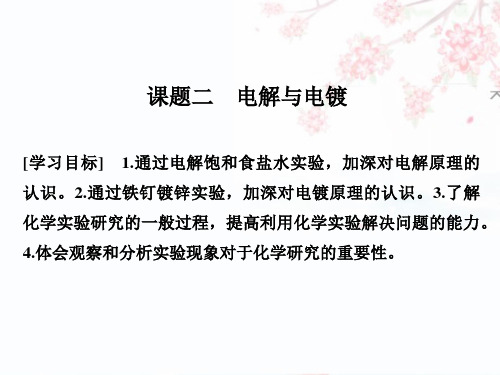 课题二　电解与电镀

[学习目标]　1.通过电解饱和食盐水实验，加深对电解原理的认识。2.通过铁钉镀锌实验，加深对电镀原理的认识。3.了解化学实验研究的一般过程，提高利用化学实验解决问题的能力。4.体会观察和分析实验现象对于化学研究的重要性。